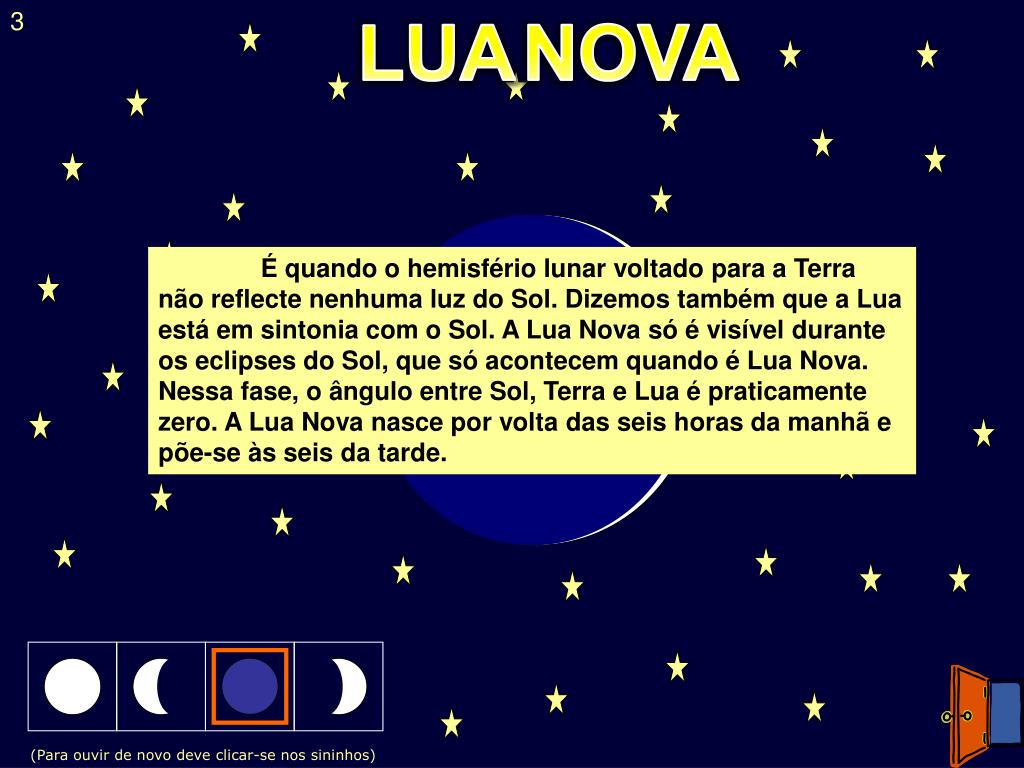 3

LUA NOVA

É quando o hemisfério lunar voltado para a Terra não reflecte nenhuma luz do Sol. Dizemos também que a Lua está em sintonia com o Sol. A Lua Nova só é visível durante os eclipses do Sol, que só acontecem quando é Lua Nova. Nessa fase, o ângulo entre Sol, Terra e Lua é praticamente zero. A Lua Nova nasce por volta das seis horas da manhã e põe-se às seis da tarde.

(Para ouvir de novo deve clicar-se nos sininhos)